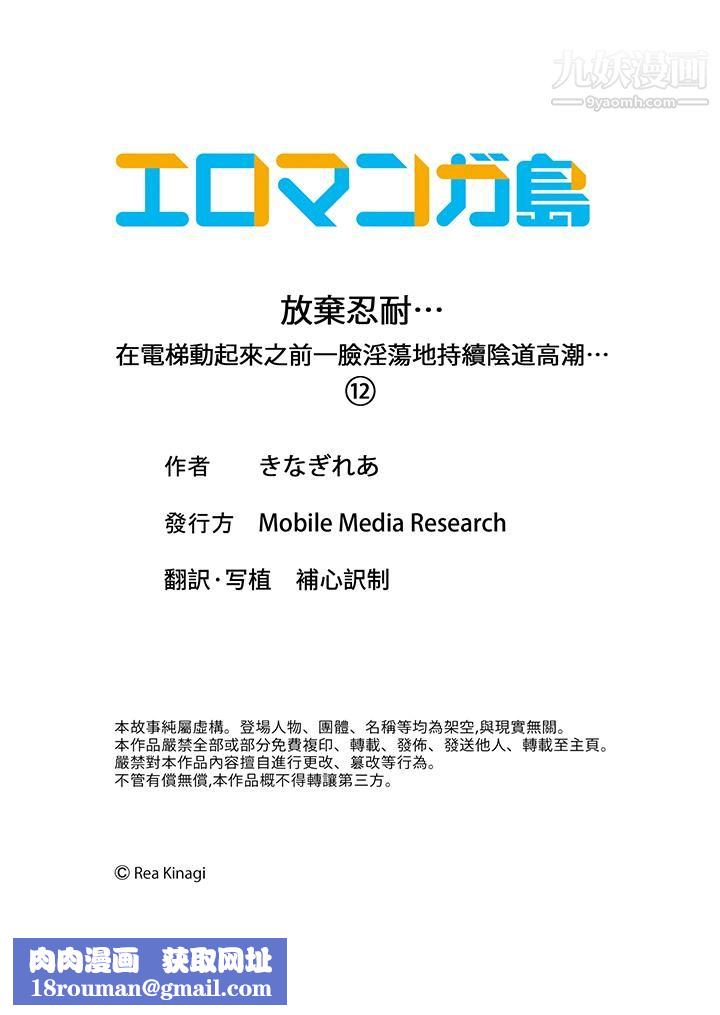 九妖漫画
9yaomh.com

エロマンガ島

放棄忍耐…
在電梯動起來之前一臉淫蕩地持續陰道高潮…
⑫

作者　きなぎれあ

發行方　Mobile Media Research

翻訳・写植　補心訳制

本故事純屬虛構。登場人物、團體、名稱等均為架空,與現實無關。
本作品嚴禁全部或部分免費複印、轉載、發佈、發送他人、轉載至主頁。
嚴禁對本作品內容擅自進行更改、篡改等行為。
不管有償無償,本作品概不得轉讓第三方。

© Rea Kinagi

肉肉漫画　获取网址
18rouman@gmail.com